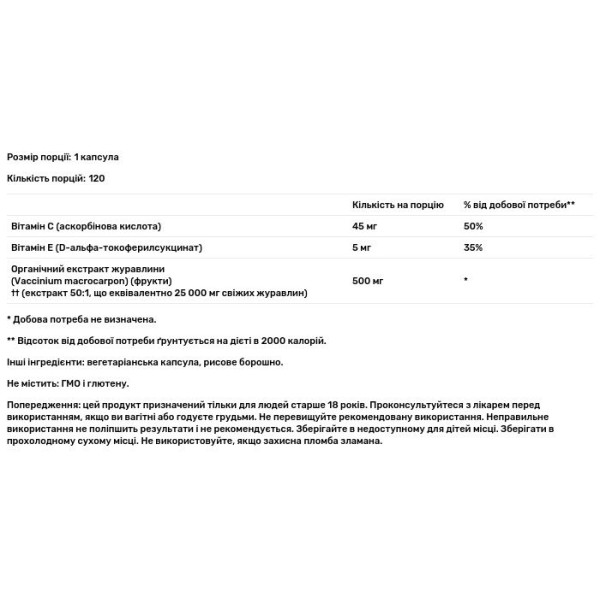 Розмір порції: 1 капсула

Кількість порцій: 120

| | Кількість на порцію | % від добової потреби** |
|---|---|---|
| Вітамін C (аскорбінова кислота) | 45 мг | 50% |
| Вітамін E (D-альфа-токоферилсукцинат) | 5 мг | 35% |
| Органічний екстракт журавлини (Vaccinium macrocarpon) (фрукти) †† (екстракт 50:1, що еквівалентно 25 000 мг свіжих журавлин) | 500 мг | * |

* Добова потреба не визначена.

** Відсоток від добової потреби ґрунтується на дієті в 2000 калорій.

Інші інгредієнти: вегетаріанська капсула, рисове борошно.

Не містить: ГМО і глютену.

Попередження: цей продукт призначений тільки для людей старше 18 років. Проконсультуйтеся з лікарем перед використанням, якщо ви вагітні або годуєте грудьми. Не перевищуйте рекомендовану використання. Неправильне використання не поліпшить результати і не рекомендується. Зберігайте в недоступному для дітей місці. Зберігати в прохолодному сухому місці. Не використовуйте, якщо захисна пломба зламана.